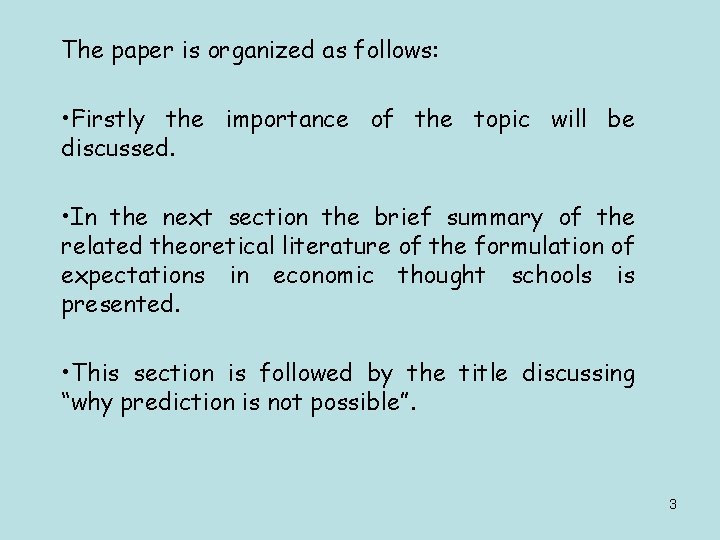 The paper is organized as follows:

•Firstly the importance of the topic will be discussed.

•In the next section the brief summary of the related theoretical literature of the formulation of expectations in economic thought schools is presented.

•This section is followed by the title discussing “why prediction is not possible”.

3